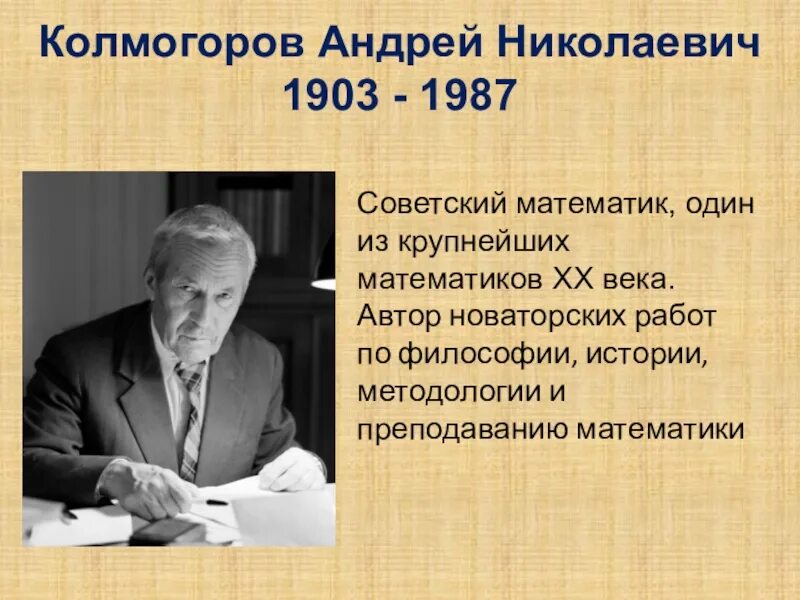 Колмогоров Андрей Николаевич
1903 - 1987

Советский математик, один из крупнейших математиков XX века. Автор новаторских работ по философии, истории, методологии и преподаванию математики